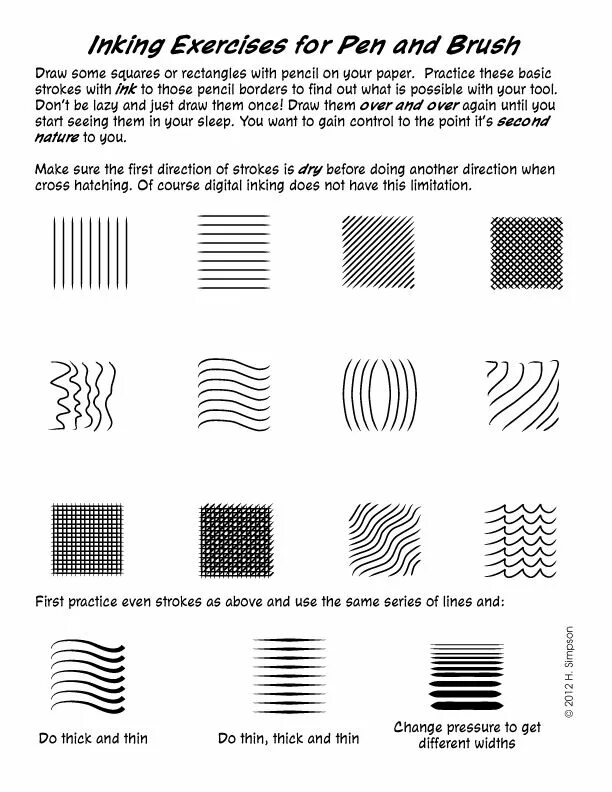 Inking Exercises for Pen and Brush

Draw some squares or rectangles with pencil on your paper. Practice these basic strokes with ink to those pencil borders to find out what is possible with your tool. Don't be lazy and just draw them once! Draw them over and over again until you start seeing them in your sleep. You want to gain control to the point it's second nature to you.

Make sure the first direction of strokes is dry before doing another direction when cross hatching. Of course digital inking does not have this limitation.

First practice even strokes as above and use the same series of lines and:

Do thick and thin

Do thin, thick and thin

Change pressure to get different widths

© 2012 H. Simpson